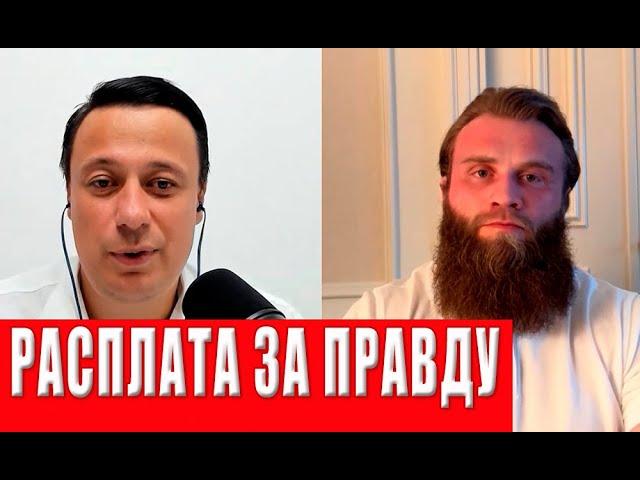 РАСПЛАТА ЗА ПРАВДУ